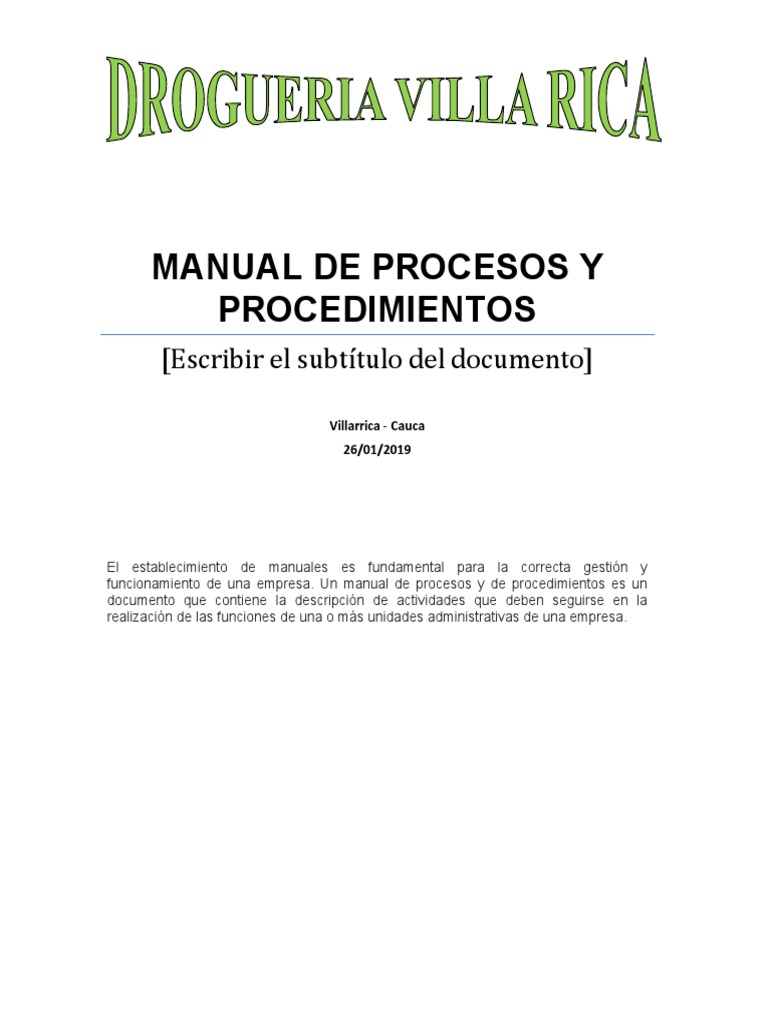 DROGUERIA VILLA RICA

MANUAL DE PROCESOS Y PROCEDIMIENTOS

[Escribir el subtítulo del documento]

Villarrica - Cauca
26/01/2019

El establecimiento de manuales es fundamental para la correcta gestión y funcionamiento de una empresa. Un manual de procesos y de procedimientos es un documento que contiene la descripción de actividades que deben seguirse en la realización de las funciones de una o más unidades administrativas de una empresa.